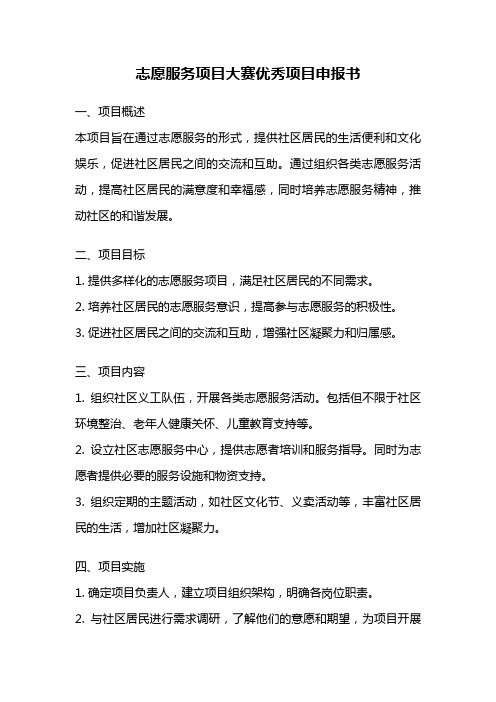 志愿服务项目大赛优秀项目申报书

一、项目概述

本项目旨在通过志愿服务的形式，提供社区居民的生活便利和文化娱乐，促进社区居民之间的交流和互助。通过组织各类志愿服务活动，提高社区居民的满意度和幸福感，同时培养志愿服务精神，推动社区的和谐发展。

二、项目目标

1. 提供多样化的志愿服务项目，满足社区居民的不同需求。

2. 培养社区居民的志愿服务意识，提高参与志愿服务的积极性。

3. 促进社区居民之间的交流和互助，增强社区凝聚力和归属感。

三、项目内容

1. 组织社区义工队伍，开展各类志愿服务活动。包括但不限于社区环境整治、老年人健康关怀、儿童教育支持等。

2. 设立社区志愿服务中心，提供志愿者培训和服务指导。同时为志愿者提供必要的服务设施和物资支持。

3. 组织定期的主题活动，如社区文化节、义卖活动等，丰富社区居民的生活，增加社区凝聚力。

四、项目实施

1. 确定项目负责人，建立项目组织架构，明确各岗位职责。

2. 与社区居民进行需求调研，了解他们的意愿和期望，为项目开展